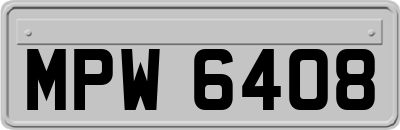 MPW 6408